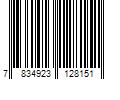 7 834923 128151